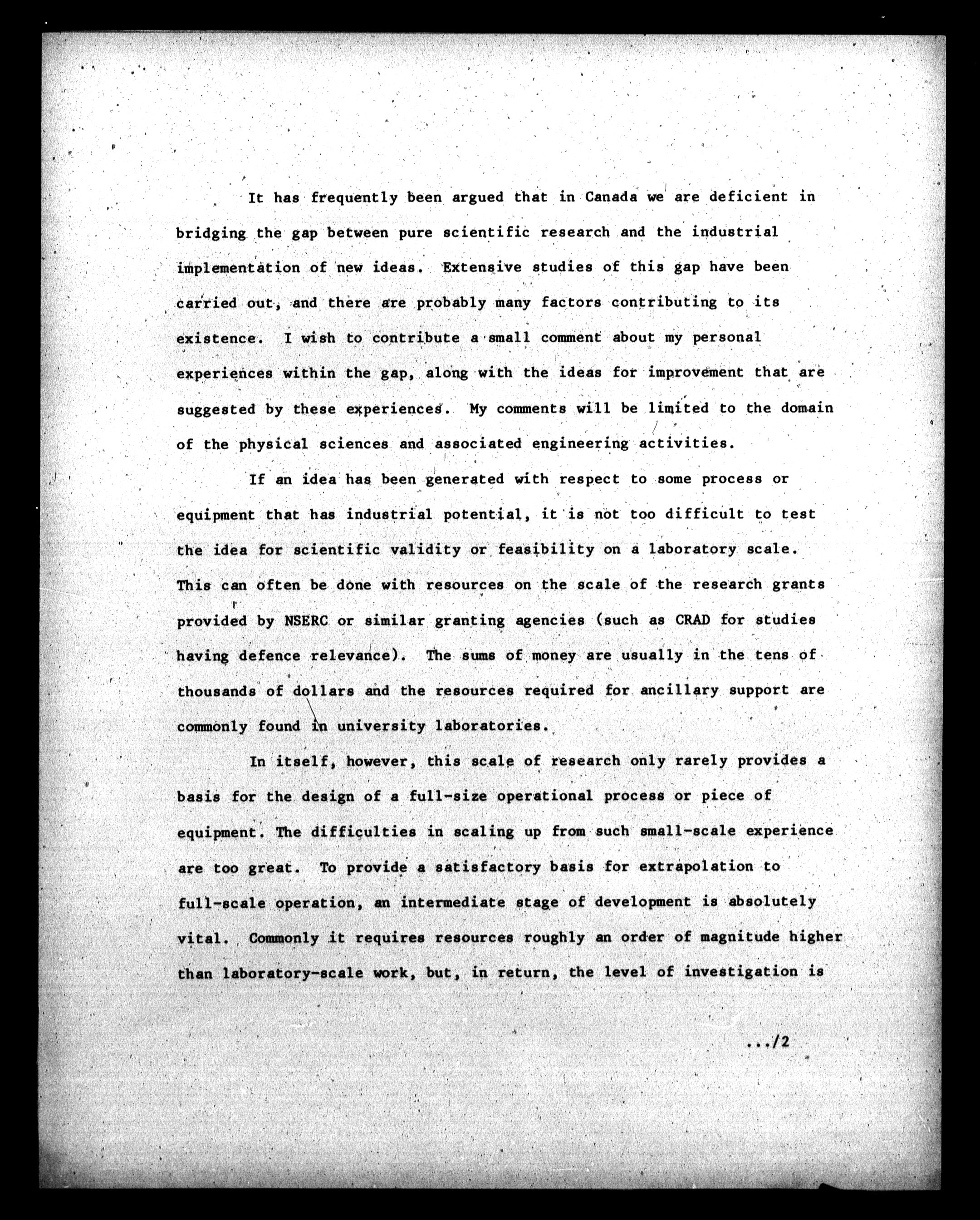 It has frequently been argued that in Canada we are deficient in bridging the gap between pure scientific research and the industrial implementation of new ideas. Extensive studies of this gap have been carried out, and there are probably many factors contributing to its existence. I wish to contribute a small comment about my personal experiences within the gap, along with the ideas for improvement that are suggested by these experiences. My comments will be limited to the domain of the physical sciences and associated engineering activities.

If an idea has been generated with respect to some process or equipment that has industrial potential, it is not too difficult to test the idea for scientific validity or feasibility on a laboratory scale. This can often be done with resources on the scale of the research grants provided by NSERC or similar granting agencies (such as CRAD for studies having defence relevance). The sums of money are usually in the tens of thousands of dollars and the resources required for ancillary support are commonly found in university laboratories.

In itself, however, this scale of research only rarely provides a basis for the design of a full-size operational process or piece of equipment. The difficulties in scaling up from such small-scale experience are too great. To provide a satisfactory basis for extrapolation to full-scale operation, an intermediate stage of development is absolutely vital. Commonly it requires resources roughly an order of magnitude higher than laboratory-scale work, but, in return, the level of investigation is

.../2